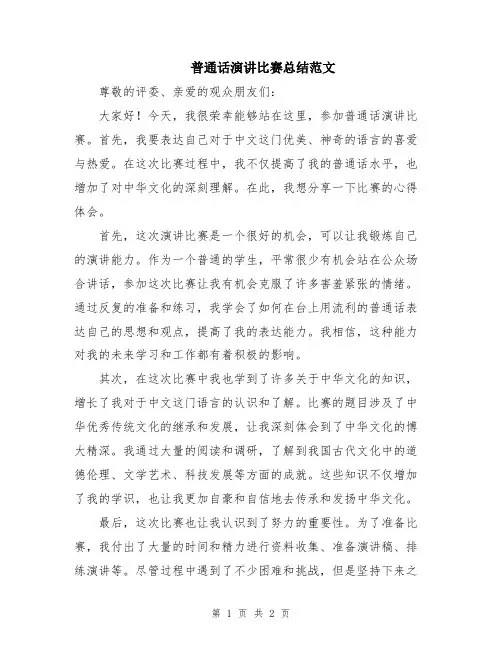 普通话演讲比赛总结范文

尊敬的评委、亲爱的观众朋友们：

大家好！今天，我很荣幸能够站在这里，参加普通话演讲比赛。首先，我要表达自己对于中文这门优美、神奇的语言的喜爱与热爱。在这次比赛过程中，我不仅提高了我的普通话水平，也增加了对中华文化的深刻理解。在此，我想分享一下比赛的心得体会。

首先，这次演讲比赛是一个很好的机会，可以让我锻炼自己的演讲能力。作为一个普通的学生，平常很少有机会站在公众场合讲话，参加这次比赛让我有机会克服了许多害羞紧张的情绪。通过反复的准备和练习，我学会了如何在台上用流利的普通话表达自己的思想和观点，提高了我的表达能力。我相信，这种能力对我的未来学习和工作都有着积极的影响。

其次，在这次比赛中我也学到了许多关于中华文化的知识，增长了我对于中文这门语言的认识和了解。比赛的题目涉及了中华优秀传统文化的继承和发展，让我深刻体会到了中华文化的博大精深。我通过大量的阅读和调研，了解到我国古代文化中的道德伦理、文学艺术、科技发展等方面的成就。这些知识不仅增加了我的学识，也让我更加自豪和自信地去传承和发扬中华文化。

最后，这次比赛也让我认识到了努力的重要性。为了准备比赛，我付出了大量的时间和精力进行资料收集、准备演讲稿、排练演讲等。尽管过程中遇到了不少困难和挑战，但是坚持下来之

第 1 页 共 2 页